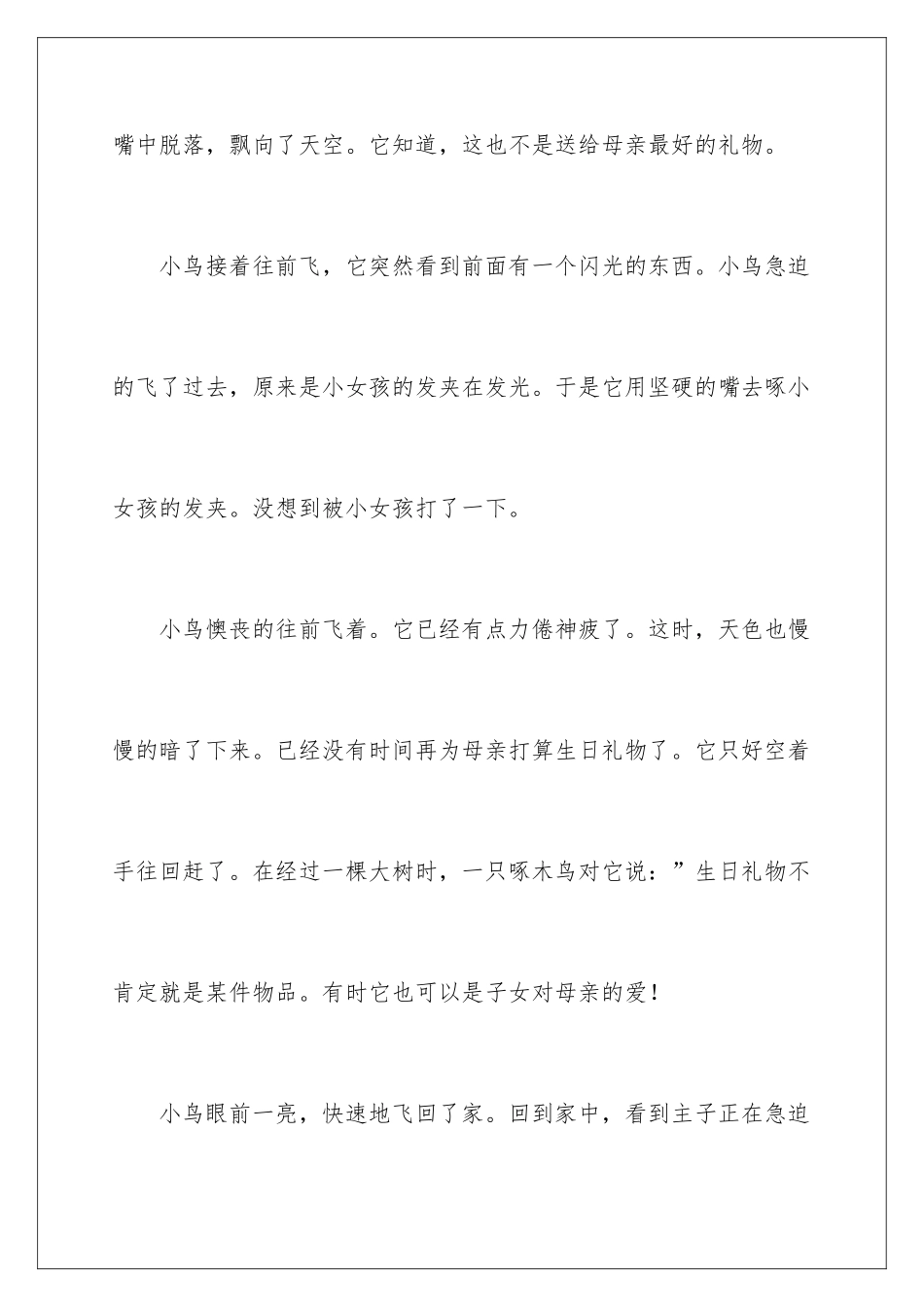 嘴中脱落，飘向了天空。它知道，这也不是送给母亲最好的礼物。

小鸟接着往前飞，它突然看到前面有一个闪光的东西。小鸟急迫的飞了过去，原来是小女孩的发夹在发光。于是它用坚硬的嘴去啄小女孩的发夹。没想到被小女孩打了一下。

小鸟懊丧的往前飞着。它已经有点力倦神疲了。这时，天色也慢慢的暗了下来。已经没有时间再为母亲打算生日礼物了。它只好空着手往回赶了。在经过一棵大树时，一只啄木鸟对它说：”生日礼物不肯定就是某件物品。有时它也可以是子女对母亲的爱!

小鸟眼前一亮，快速地飞回了家。回到家中，看到主子正在急迫